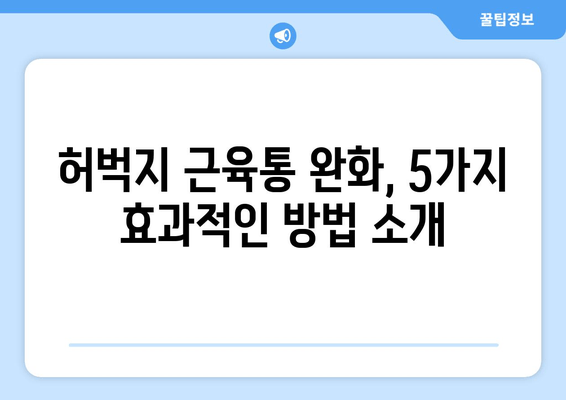 꿀팁정보

허벅지 근육통 완화, 5가지 효과적인 방법 소개